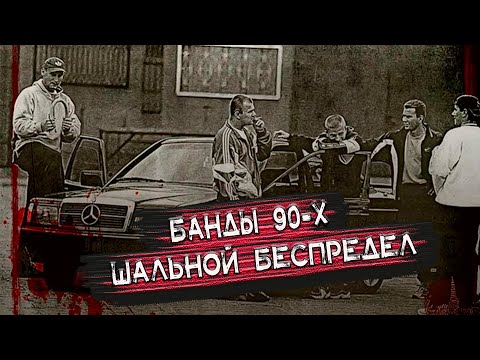 БАНДЫ 90-Х
ШАЛЬНОЙ БЕСПРЕДЕЛ